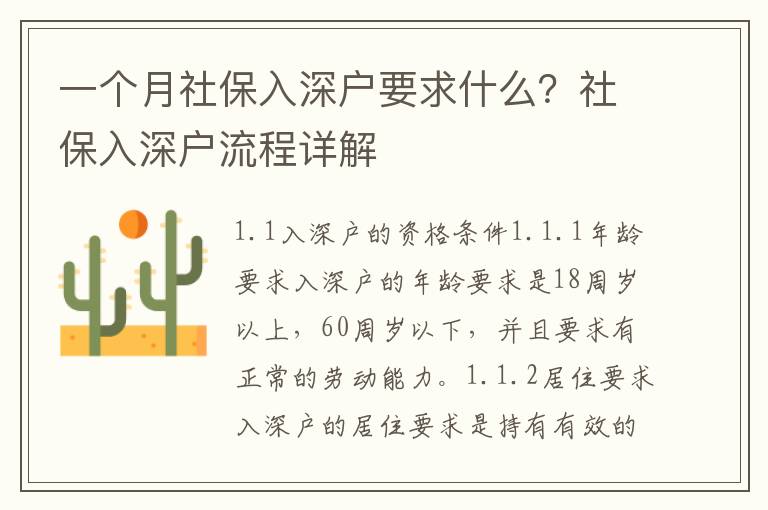 一个月社保入深户要求什么？社保入深户流程详解

1.1入深户的资格条件1.1.1年龄要求入深户的年龄要求是18周岁以上，60周岁以下，并且要求有正常的劳动能力。1.1.2居住要求入深户的居住要求是持有有效的